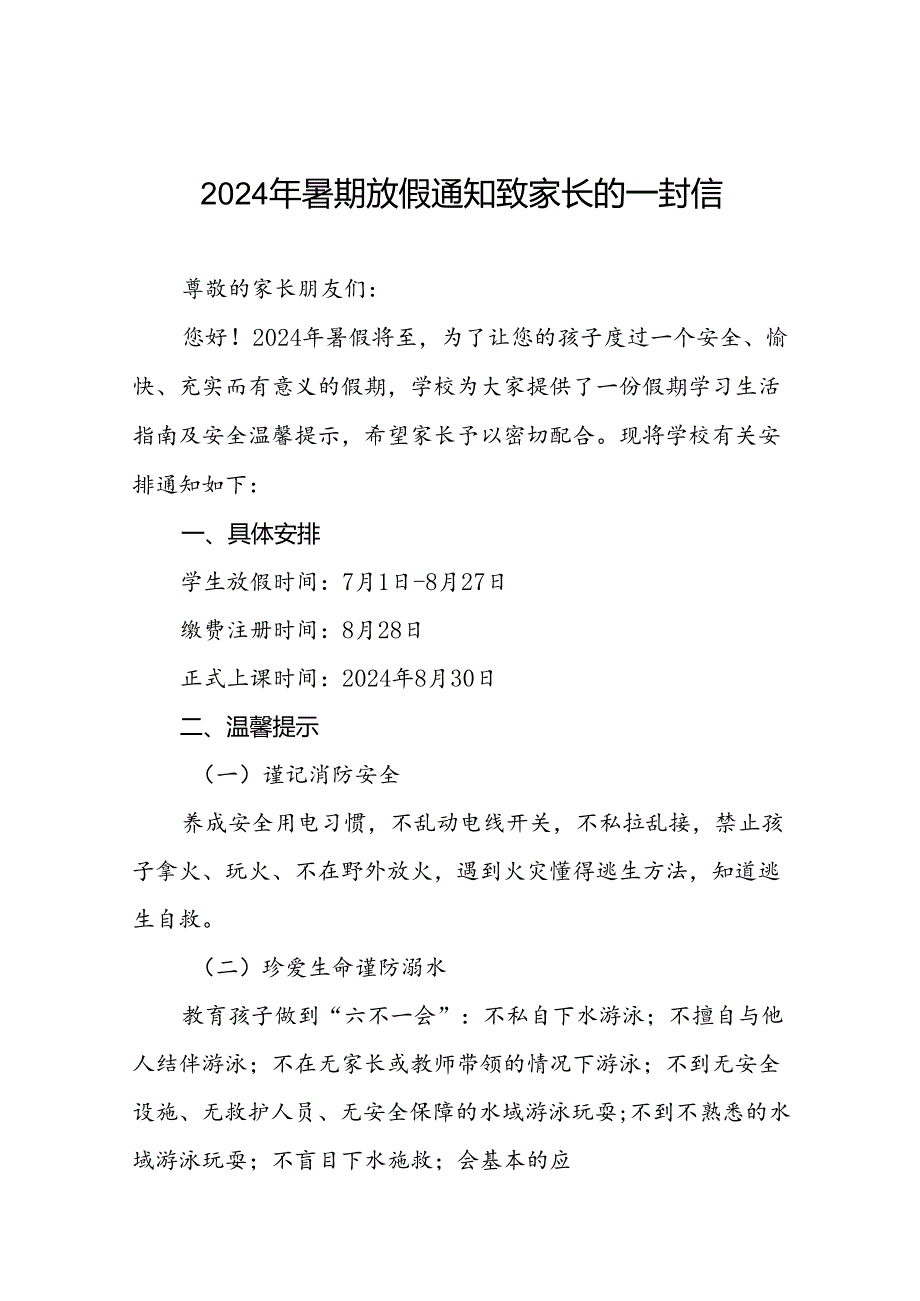 2024年暑期放假通知致家长的一封信

尊敬的家长朋友们：

您好！2024年暑假将至，为了让您的孩子度过一个安全、愉快、充实而有意义的假期，学校为大家提供了一份假期学习生活指南及安全温馨提示，希望家长予以密切配合。现将学校有关安排通知如下：

一、具体安排

学生放假时间：7月1日-8月27日

缴费注册时间：8月28日

正式上课时间：2024年8月30日

二、温馨提示

（一）谨记消防安全

养成安全用电习惯，不乱动电线开关，不私拉乱接，禁止孩子拿火、玩火、不在野外放火，遇到火灾懂得逃生方法，知道逃生自救。

（二）珍爱生命谨防溺水

教育孩子做到“六不一会”：不私自下水游泳；不擅自与他人结伴游泳；不在无家长或教师带领的情况下游泳；不到无安全设施、无救护人员、无安全保障的水域游泳玩耍；不到不熟悉的水域游泳玩耍；不盲目下水施救；会基本的应